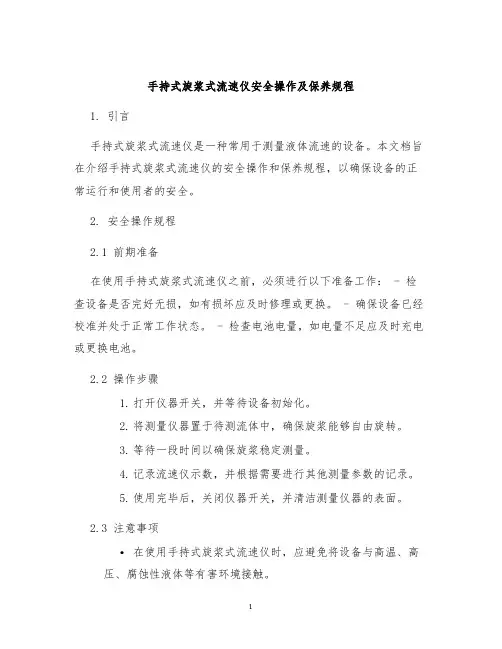 手持式旋桨式流速仪安全操作及保养规程

1. 引言

手持式旋桨式流速仪是一种常用于测量液体流速的设备。本文档旨在介绍手持式旋桨式流速仪的安全操作和保养规程，以确保设备的正常运行和使用者的安全。

2. 安全操作规程

2.1 前期准备

在使用手持式旋桨式流速仪之前，必须进行以下准备工作： - 检查设备是否完好无损，如有损坏应及时修理或更换。 - 确保设备已经校准并处于正常工作状态。 - 检查电池电量，如电量不足应及时充电或更换电池。

2.2 操作步骤

1. 打开仪器开关，并等待设备初始化。
2. 将测量仪器置于待测流体中，确保旋桨能够自由旋转。
3. 等待一段时间以确保旋桨稳定测量。
4. 记录流速仪示数，并根据需要进行其他测量参数的记录。
5. 使用完毕后，关闭仪器开关，并清洁测量仪器的表面。

2.3 注意事项

• 在使用手持式旋桨式流速仪时，应避免将设备与高温、高压、腐蚀性液体等有害环境接触。

1